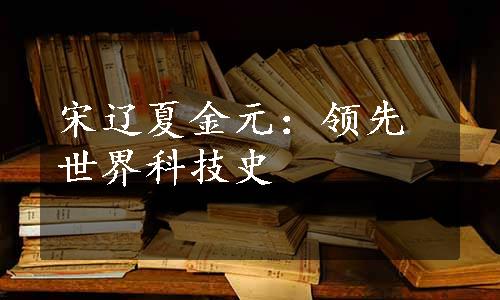 宋辽夏金元：领先世界科技史